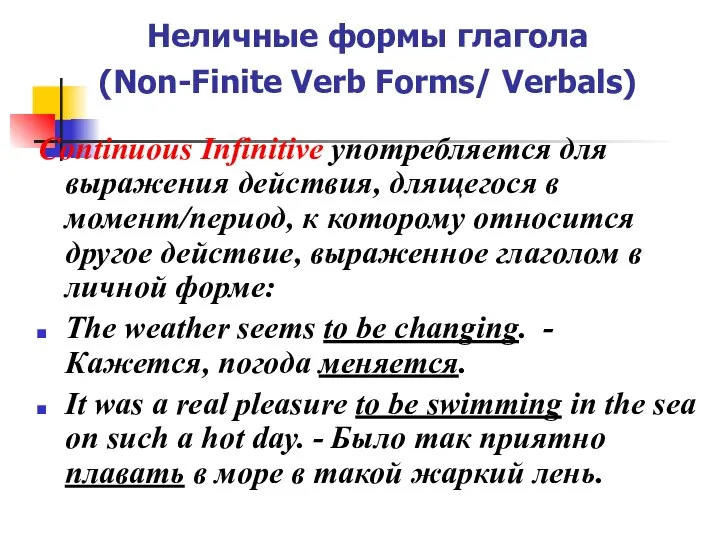 Неличные формы глагола
(Non-Finite Verb Forms/ Verbals)

Continuous Infinitive употребляется для выражения действия, длящегося в момент/период, к которому относится другое действие, выраженное глаголом в личной форме:

The weather seems to be changing. - Кажется, погода меняется.

It was a real pleasure to be swimming in the sea on such a hot day. - Было так приятно плавать в море в такой жаркий лень.